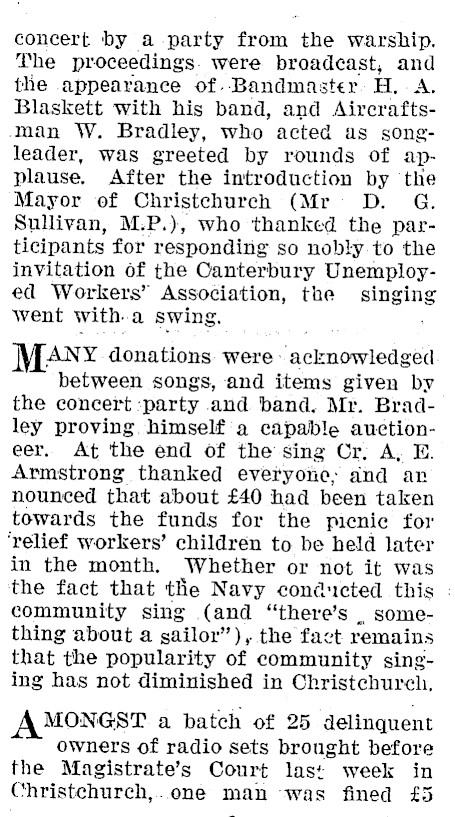 concert by a party from the warship. The proceedings were broadcast, and the appearance of Bandmaster H. A. Blaskett with his band, and Aircraftsman W. Bradley, who acted as songleader, was greeted by rounds of applause. After the introduction by the Mayor of Christchurch (Mr D. G. Sullivan, M.P.), who thanked the participants for responding so nobly to the invitation of the Canterbury Unemployed Workers' Association, the singing went with a swing.

MANY donations were acknowledged between songs, and items given by the concert party and band. Mr. Bradley proving himself a capable auctioneer. At the end of the sing Cr. A. E. Armstrong thanked everyone, and announced that about £40 had been taken towards the funds for the picnic for relief workers' children to be held later in the month. Whether or not it was the fact that the Navy conducted this community sing (and "there's something about a sailor"), the fact remains that the popularity of community singing has not diminished in Christchurch.

AMONGST a batch of 25 delinquent owners of radio sets brought before the Magistrate's Court last week in Christchurch, one man was fined £5